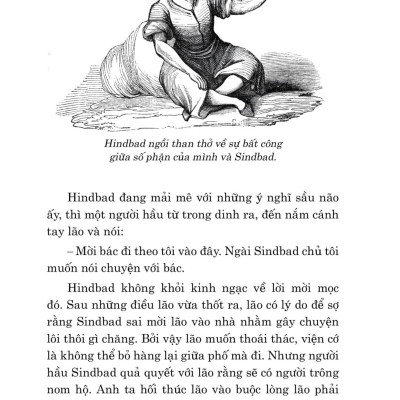 Hindbad ngồi than thở về sự bất công giữa số phận của mình và Sindbad.

Hindbad đang mải mê với những ý nghĩ sầu não ấy, thì một người hầu từ trong dinh ra, đến nắm cánh tay lão và nói:

– Mời bác đi theo tôi vào đây. Ngài Sindbad chủ tôi muốn nói chuyện với bác.

Hindbad không khỏi kinh ngạc về lời mời mọc đó. Sau những điều lão vừa thốt ra, lão có lý do để sợ rằng Sindbad sai mời lão vào nhà nhằm gây chuyện lôi thôi gì chăng. Bởi vậy lão muốn thoái thác, viện cớ là không thể bỏ hàng lại giữa phố mà đi. Nhưng người hầu Sindbad quả quyết với lão rằng sẽ có người trông nom hộ. Anh ta hối thúc lão vào buộc lòng lão phải